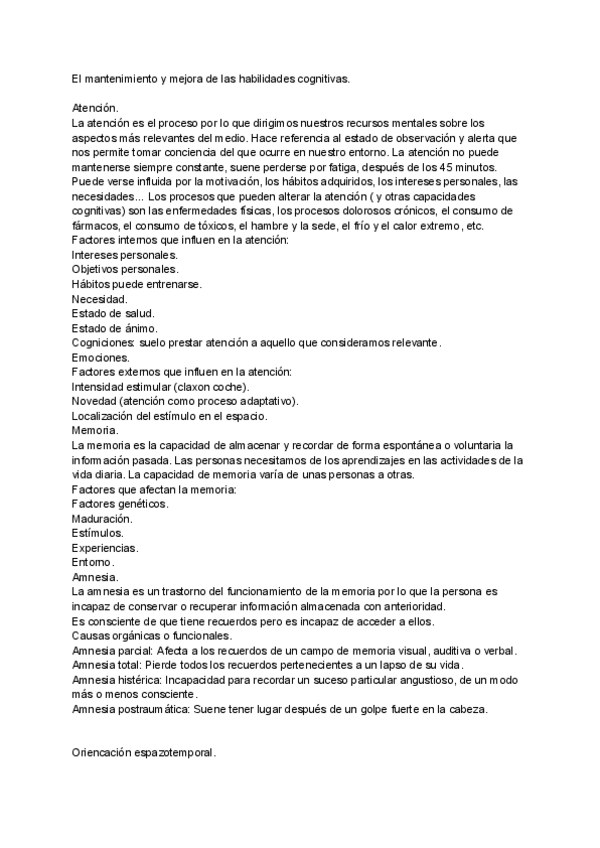 El mantenimiento y mejora de las habilidades cognitivas.

Atención.
La atención es el proceso por lo que dirigimos nuestros recursos mentales sobre los aspectos más relevantes del medio. Hace referencia al estado de observación y alerta que nos permite tomar conciencia del que ocurre en nuestro entorno. La atención no puede mantenerse siempre constante, suene perderse por fatiga, después de los 45 minutos. Puede verse influida por la motivación, los hábitos adquiridos, los intereses personales, las necesidades... Los procesos que pueden alterar la atención ( y otras capacidades cognitivas) son las enfermedades físicas, los procesos dolorosos crónicos, el consumo de fármacos, el consumo de tóxicos, el hambre y la sede, el frío y el calor extremo, etc.
Factores internos que influen en la atención:
Intereses personales.
Objetivos personales.
Hábitos puede entrenarse.
Necesidad.
Estado de salud.
Estado de ánimo.
Cogniciones: suelo prestar atención a aquello que consideramos relevante.
Emociones.
Factores externos que influen en la atención:
Intensidad estimular (claxon coche).
Novedad (atención como proceso adaptativo).
Localización del estímulo en el espacio.
Memoria.
La memoria es la capacidad de almacenar y recordar de forma espontánea o voluntaria la información pasada. Las personas necesitamos de los aprendizajes en las actividades de la vida diaria. La capacidad de memoria varía de unas personas a otras.
Factores que afectan la memoria:
Factores genéticos.
Maduración.
Estímulos.
Experiencias.
Entorno.
Amnesia.
La amnesia es un trastorno del funcionamiento de la memoria por lo que la persona es incapaz de conservar o recuperar información almacenada con anterioridad.
Es consciente de que tiene recuerdos pero es incapaz de acceder a ellos.
Causas orgánicas o funcionales.
Amnesia parcial: Afecta a los recuerdos de un campo de memoria visual, auditiva o verbal.
Amnesia total: Pierde todos los recuerdos pertenecientes a un lapso de su vida.
Amnesia histérica: Incapacidad para recordar un suceso particular angustioso, de un modo más o menos consciente.
Amnesia postraumática: Suene tener lugar después de un golpe fuerte en la cabeza.

Oriencación espazotemporal.